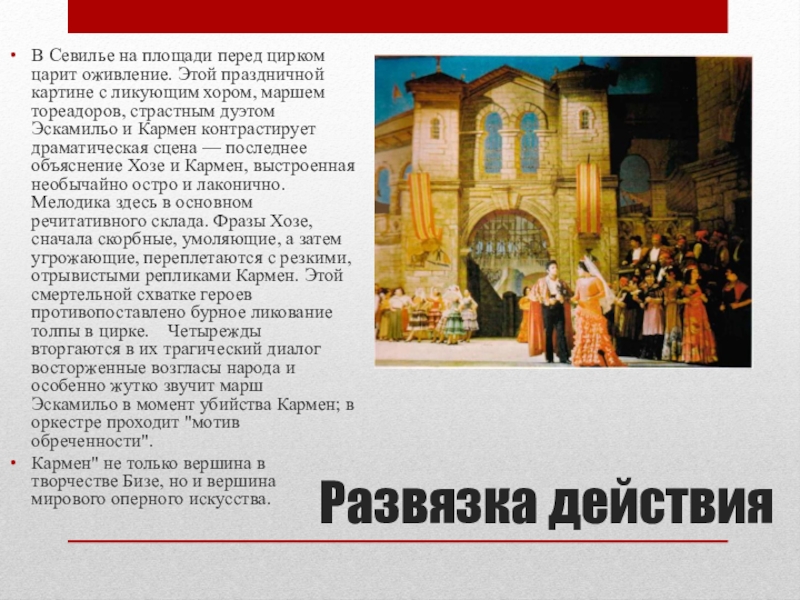 • В Севилье на площади перед цирком царит оживление. Этой праздничной картине с ликующим хором, маршем тореадоров, страстным дуэтом Эскамильо и Кармен контрастирует драматическая сцена — последнее объяснение Хозе и Кармен, выстроенная необычайно остро и лаконично. Мелодика здесь в основном речитативного склада. Фразы Хозе, сначала скорбные, умоляющие, а затем угрожающие, переплетаются с резкими, отрывистыми репликами Кармен. Этой смертельной схватке героев противопоставлено бурное ликование толпы в цирке. Четырежды вторгаются в их трагический диалог восторженные возгласы народа и особенно жутко звучит марш Эскамильо в момент убийства Кармен; в оркестре проходит "мотив обреченности".

• Кармен" не только вершина в творчестве Бизе, но и вершина мирового оперного искусства.

Развязка действия